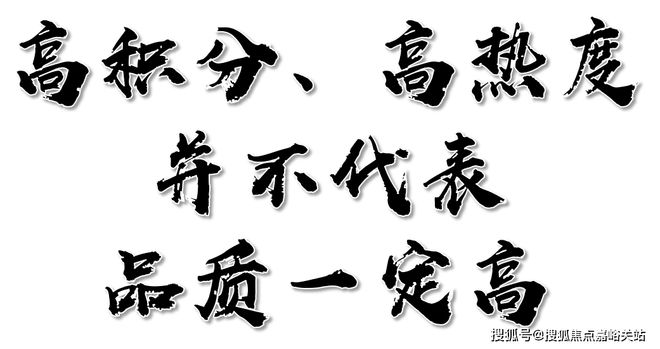 高积分、高热度
并不代表
品质一定高

搜狐号@搜狐焦点嘉峪关站